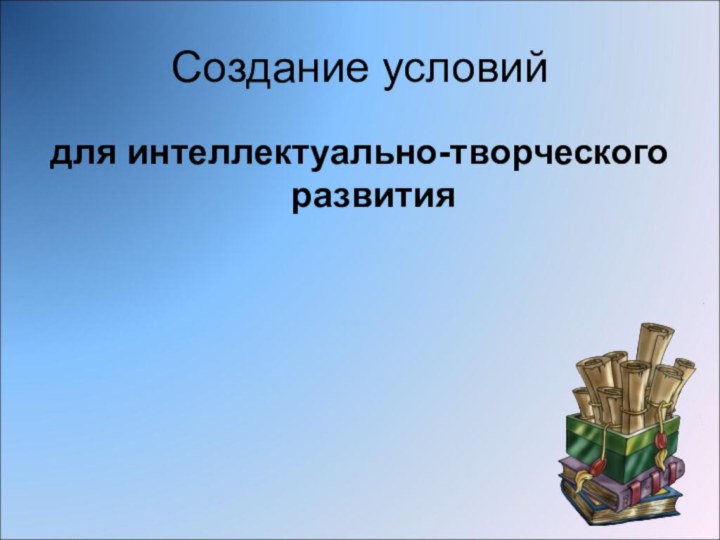 Создание условий

для интеллектуально-творческого развития